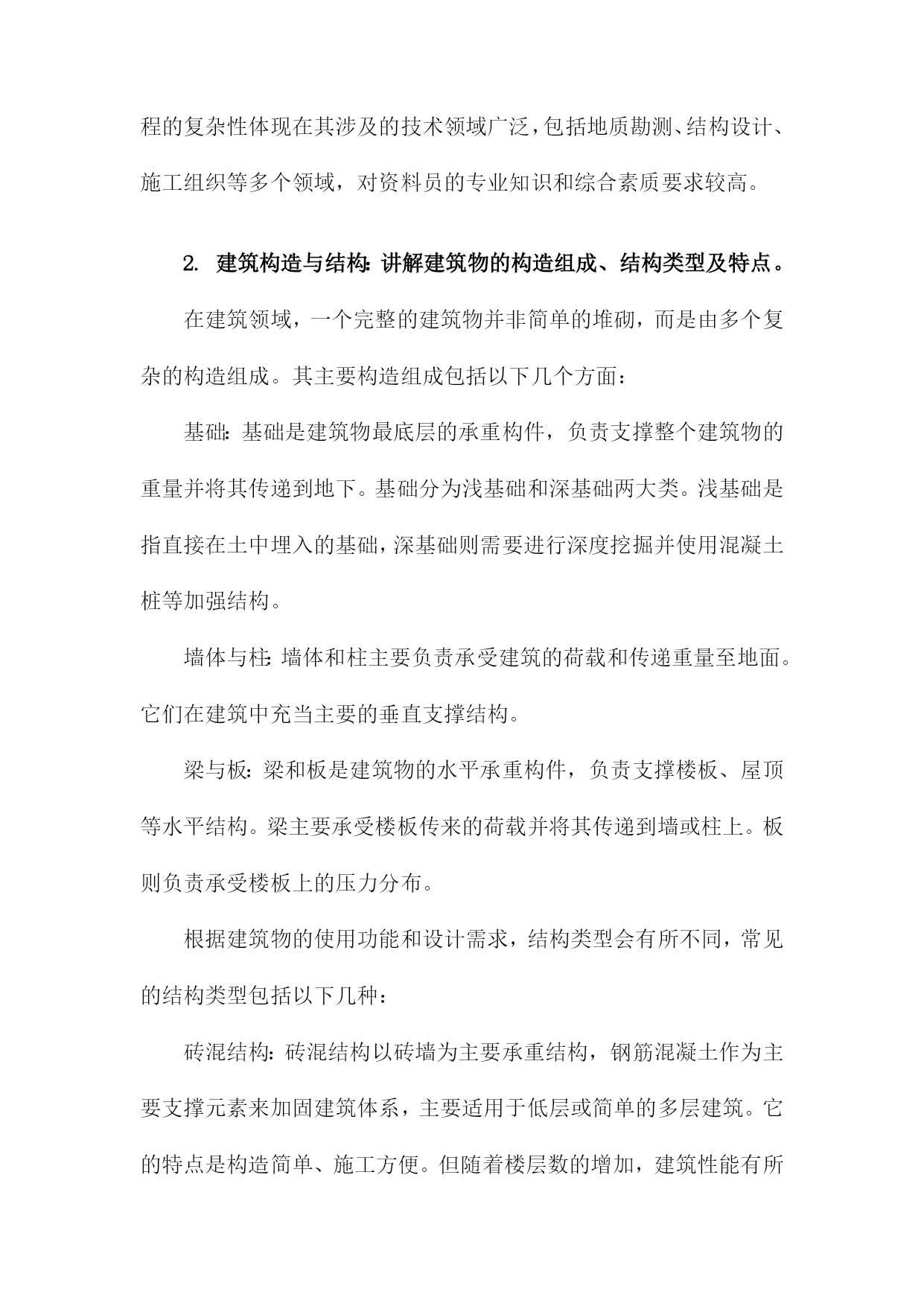 程的复杂性体现在其涉及的技术领域广泛，包括地质勘测、结构设计、施工组织等多个领域，对资料员的专业知识和综合素质要求较高。

2. 建筑构造与结构：讲解建筑物的构造组成、结构类型及特点。

在建筑领域，一个完整的建筑物并非简单的堆砌，而是由多个复杂的构造组成。其主要构造组成包括以下几个方面：

基础：基础是建筑物最底层的承重构件，负责支撑整个建筑物的重量并将其传递到地下。基础分为浅基础和深基础两大类。浅基础是指直接在土中埋入的基础，深基础则需要进行深度挖掘并使用混凝土桩等加强结构。

墙体与柱：墙体和柱主要负责承受建筑的荷载和传递重量至地面。它们在建筑中充当主要的垂直支撑结构。

梁与板：梁和板是建筑物的水平承重构件，负责支撑楼板、屋顶等水平结构。梁主要承受楼板传来的荷载并将其传递到墙或柱上。板则负责承受楼板上的压力分布。

根据建筑物的使用功能和设计需求，结构类型会有所不同，常见的结构类型包括以下几种：

砖混结构：砖混结构以砖墙为主要承重结构，钢筋混凝土作为主要支撑元素来加固建筑体系，主要适用于低层或简单的多层建筑。它的特点是构造简单、施工方便。但随着楼层数的增加，建筑性能有所